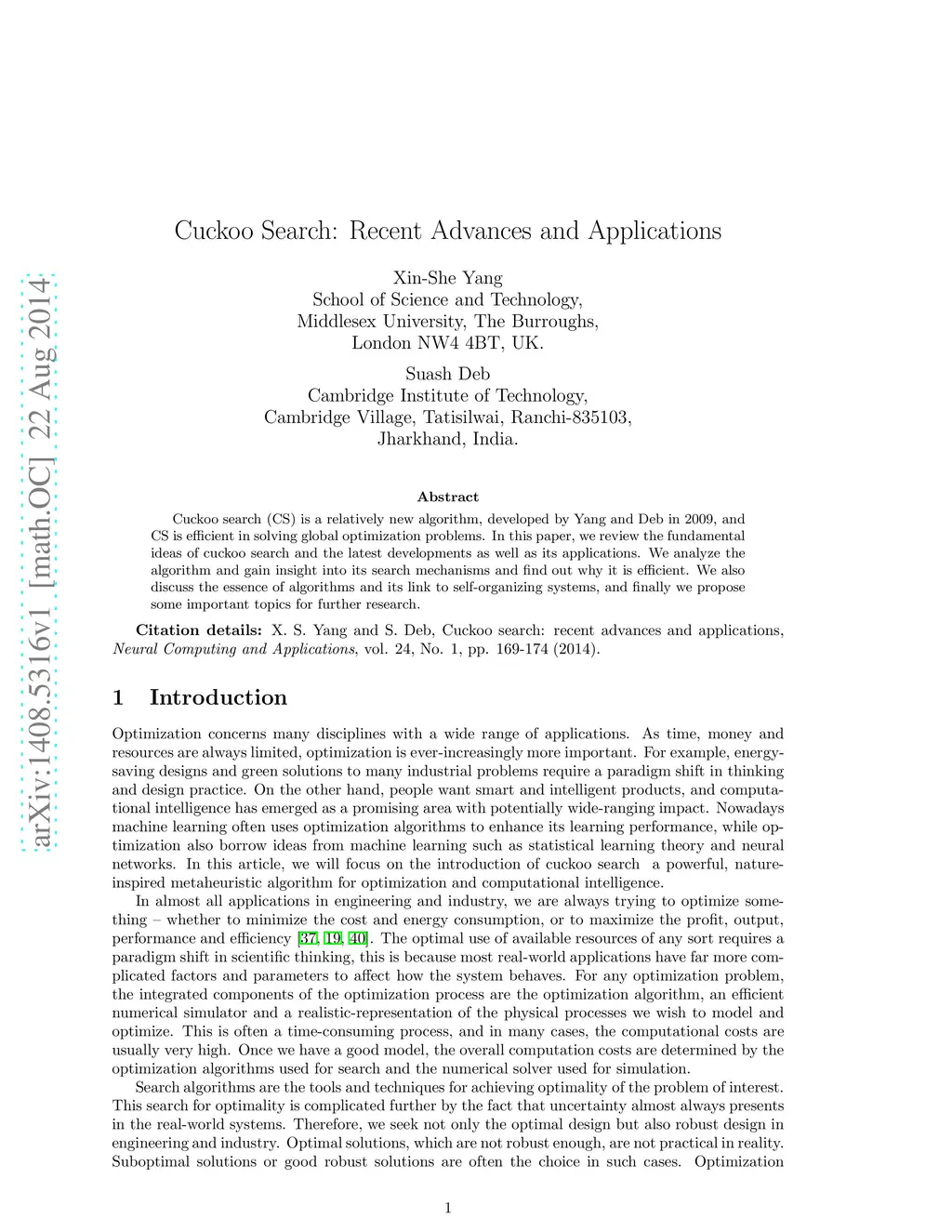 arXiv:1408.5316v1 [math.OC] 22 Aug 2014

Cuckoo Search: Recent Advances and Applications

Xin-She Yang
School of Science and Technology,
Middlesex University, The Burroughs,
London NW4 4BT, UK.

Suash Deb
Cambridge Institute of Technology,
Cambridge Village, Tatisilwai, Ranchi-835103,
Jharkhand, India.

Abstract

Cuckoo search (CS) is a relatively new algorithm, developed by Yang and Deb in 2009, and CS is efficient in solving global optimization problems. In this paper, we review the fundamental ideas of cuckoo search and the latest developments as well as its applications. We analyze the algorithm and gain insight into its search mechanisms and find out why it is efficient. We also discuss the essence of algorithms and its link to self-organizing systems, and finally we propose some important topics for further research.

Citation details: X. S. Yang and S. Deb, Cuckoo search: recent advances and applications, Neural Computing and Applications, vol. 24, No. 1, pp. 169-174 (2014).

1 Introduction

Optimization concerns many disciplines with a wide range of applications. As time, money and resources are always limited, optimization is ever-increasingly more important. For example, energy-saving designs and green solutions to many industrial problems require a paradigm shift in thinking and design practice. On the other hand, people want smart and intelligent products, and computational intelligence has emerged as a promising area with potentially wide-ranging impact. Nowadays machine learning often uses optimization algorithms to enhance its learning performance, while optimization also borrow ideas from machine learning such as statistical learning theory and neural networks. In this article, we will focus on the introduction of cuckoo search a powerful, nature-inspired metaheuristic algorithm for optimization and computational intelligence.

In almost all applications in engineering and industry, we are always trying to optimize something – whether to minimize the cost and energy consumption, or to maximize the profit, output, performance and efficiency [37, 19, 40]. The optimal use of available resources of any sort requires a paradigm shift in scientific thinking, this is because most real-world applications have far more complicated factors and parameters to affect how the system behaves. For any optimization problem, the integrated components of the optimization process are the optimization algorithm, an efficient numerical simulator and a realistic-representation of the physical processes we wish to model and optimize. This is often a time-consuming process, and in many cases, the computational costs are usually very high. Once we have a good model, the overall computation costs are determined by the optimization algorithms used for search and the numerical solver used for simulation.

Search algorithms are the tools and techniques for achieving optimality of the problem of interest. This search for optimality is complicated further by the fact that uncertainty almost always presents in the real-world systems. Therefore, we seek not only the optimal design but also robust design in engineering and industry. Optimal solutions, which are not robust enough, are not practical in reality. Suboptimal solutions or good robust solutions are often the choice in such cases. Optimization

1